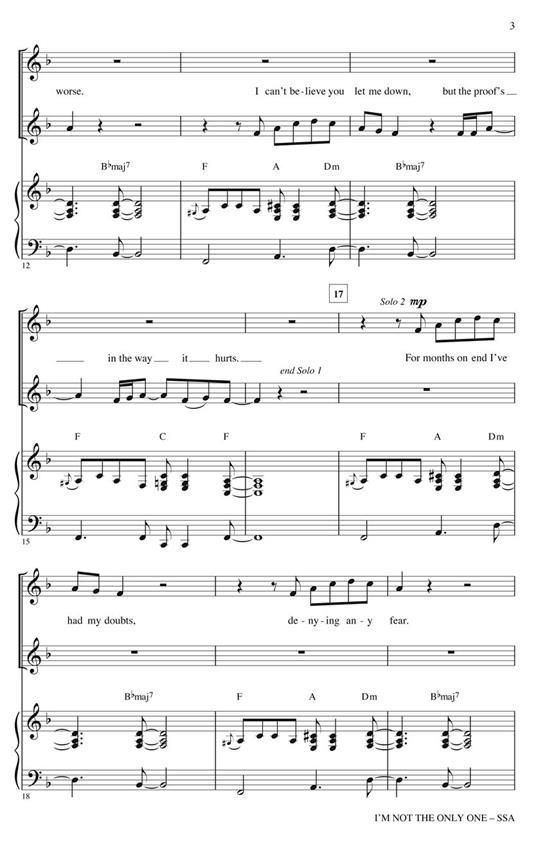 3

worse. I can't be-lieve you let me down, but the proof's

B♭maj7 F A Dm B♭maj7

12

17

Solo 2 mp

in the way it hurts. For months on end I've

end Solo 1

F C F F A Dm

15

had my doubts, de-ny-ing an-y fear.

B♭maj7 F A Dm B♭maj7

18

I'M NOT THE ONLY ONE – SSA